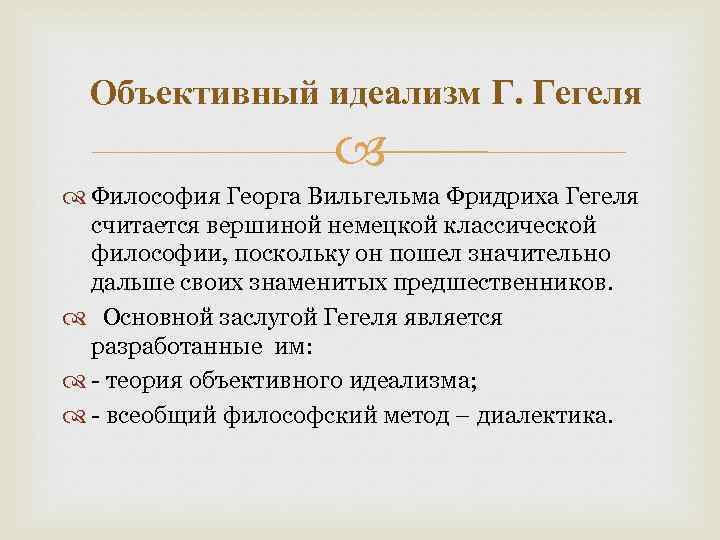 Объективный идеализм Г. Гегеля

Философия Георга Вильгельма Фридриха Гегеля считается вершиной немецкой классической философии, поскольку он пошел значительно дальше своих знаменитых предшественников.

Основной заслугой Гегеля является разработанные им:

- теория объективного идеализма;

- всеобщий философский метод – диалектика.